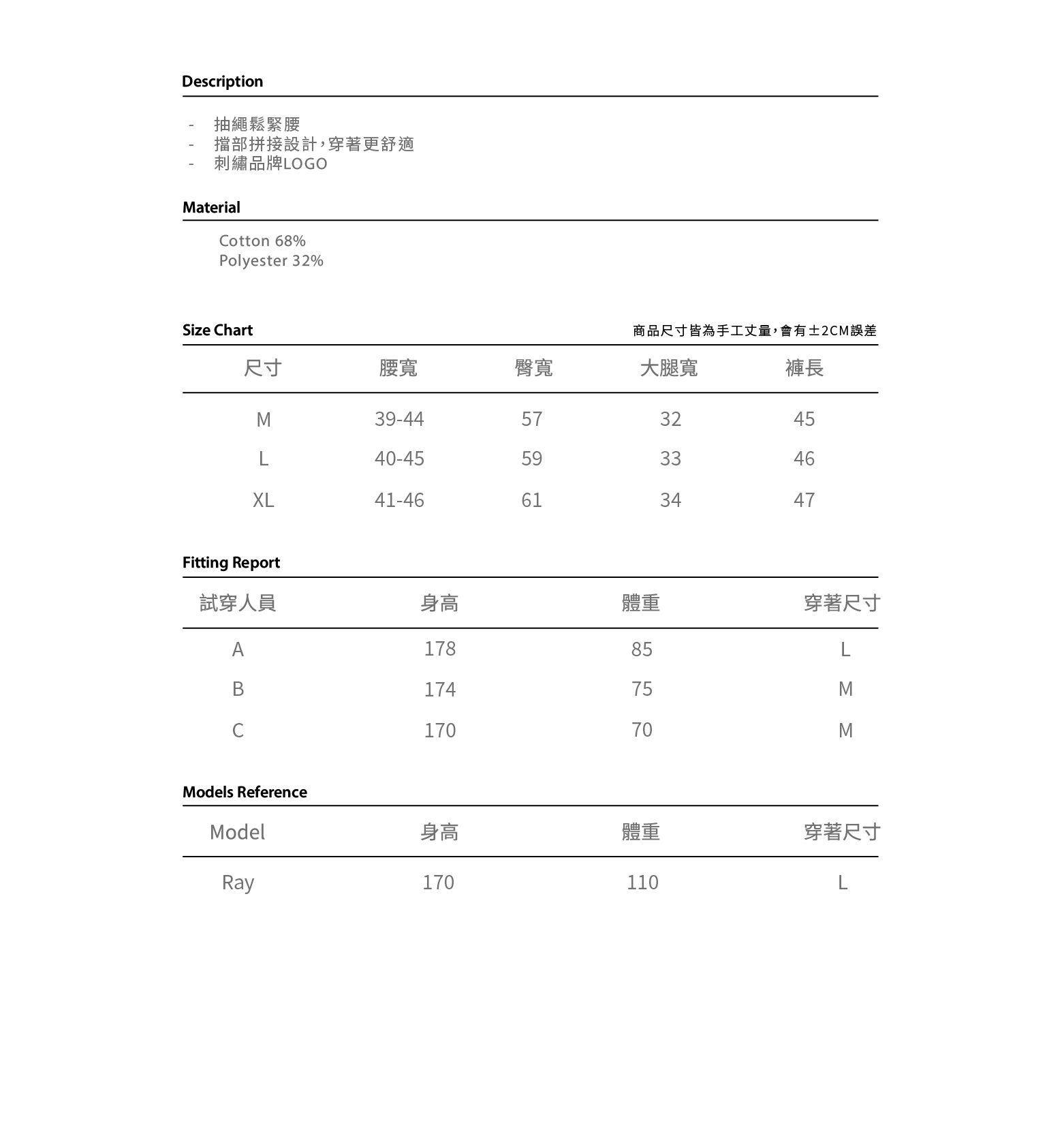 Description

- 抽繩鬆緊腰
- 擋部拼接設計,穿著更舒適
- 刺繡品牌LOGO

Material

Cotton 68%
Polyester 32%

Size Chart

商品尺寸皆為手工丈量,會有±2CM誤差

| 尺寸 | 腰寬 | 臀寬 | 大腿寬 | 褲長 |
|---|---|---|---|---|
| M | 39-44 | 57 | 32 | 45 |
| L | 40-45 | 59 | 33 | 46 |
| XL | 41-46 | 61 | 34 | 47 |

Fitting Report

| 試穿人員 | 身高 | 體重 | 穿著尺寸 |
|---|---|---|---|
| A | 178 | 85 | L |
| B | 174 | 75 | M |
| C | 170 | 70 | M |

Models Reference

| Model | 身高 | 體重 | 穿著尺寸 |
|---|---|---|---|
| Ray | 170 | 110 | L |